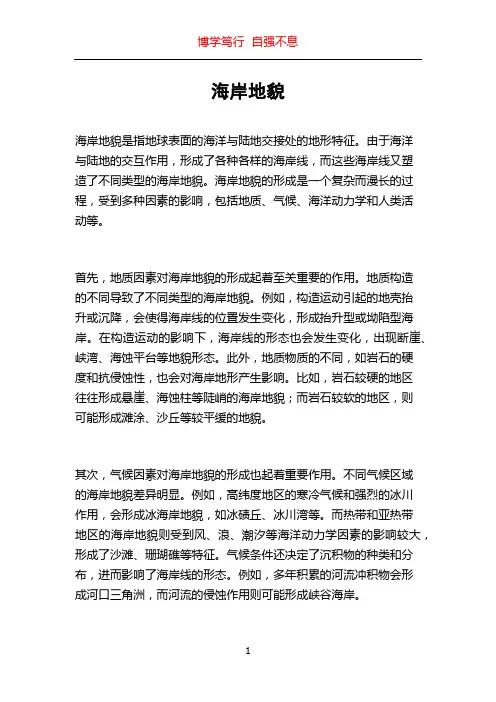 博学笃行 自强不息

海岸地貌

海岸地貌是指地球表面的海洋与陆地交接处的地形特征。由于海洋与陆地的交互作用，形成了各种各样的海岸线，而这些海岸线又塑造了不同类型的海岸地貌。海岸地貌的形成是一个复杂而漫长的过程，受到多种因素的影响，包括地质、气候、海洋动力学和人类活动等。

首先，地质因素对海岸地貌的形成起着至关重要的作用。地质构造的不同导致了不同类型的海岸地貌。例如，构造运动引起的地壳抬升或沉降，会使得海岸线的位置发生变化，形成抬升型或坳陷型海岸。在构造运动的影响下，海岸线的形态也会发生变化，出现断崖、峡湾、海蚀平台等地貌形态。此外，地质物质的不同，如岩石的硬度和抗侵蚀性，也会对海岸地形产生影响。比如，岩石较硬的地区往往形成悬崖、海蚀柱等陡峭的海岸地貌；而岩石较软的地区，则可能形成滩涂、沙丘等较平缓的地貌。

其次，气候因素对海岸地貌的形成也起着重要作用。不同气候区域的海岸地貌差异明显。例如，高纬度地区的寒冷气候和强烈的冰川作用，会形成冰海岸地貌，如冰碛丘、冰川湾等。而热带和亚热带地区的海岸地貌则受到风、浪、潮汐等海洋动力学因素的影响较大，形成了沙滩、珊瑚礁等特征。气候条件还决定了沉积物的种类和分布，进而影响了海岸线的形态。例如，多年积累的河流冲积物会形成河口三角洲，而河流的侵蚀作用则可能形成峡谷海岸。

1